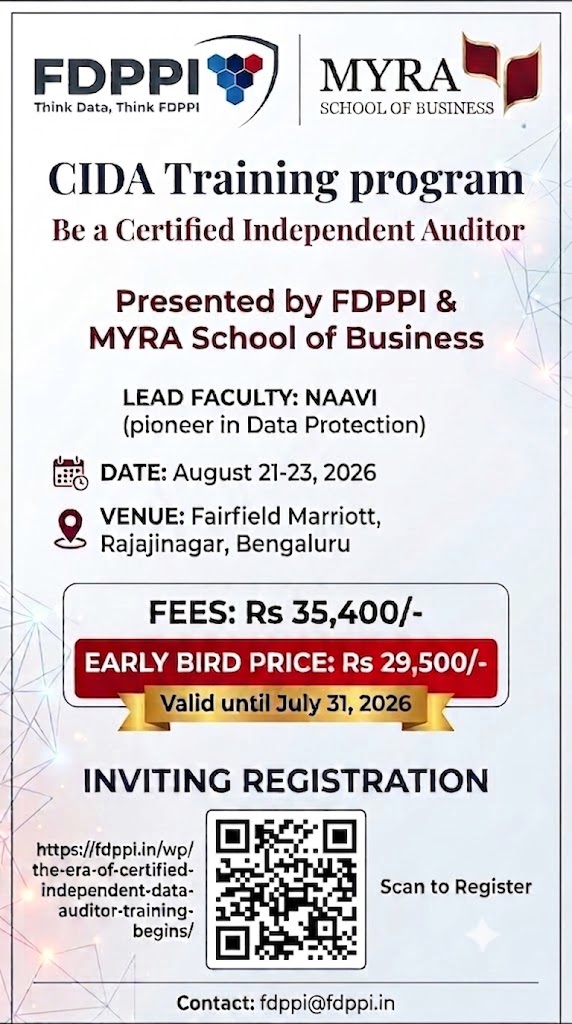 FDPPI
Think Data, Think FDPPI

MYRA
SCHOOL OF BUSINESS

CIDA Training program

Be a Certified Independent Auditor

Presented by FDPPI & MYRA School of Business

LEAD FACULTY: NAAVI (pioneer in Data Protection)

DATE: August 21-23, 2026

VENUE: Fairfield Marriott, Rajajinagar, Bengaluru

FEES: Rs 35,400/-

EARLY BIRD PRICE: Rs 29,500/-

Valid until July 31, 2026

INVITING REGISTRATION

https://fdppi.in/wp/the-era-of-certified-independent-data-auditor-training-begins/

Scan to Register

Contact: fdppi@fdppi.in